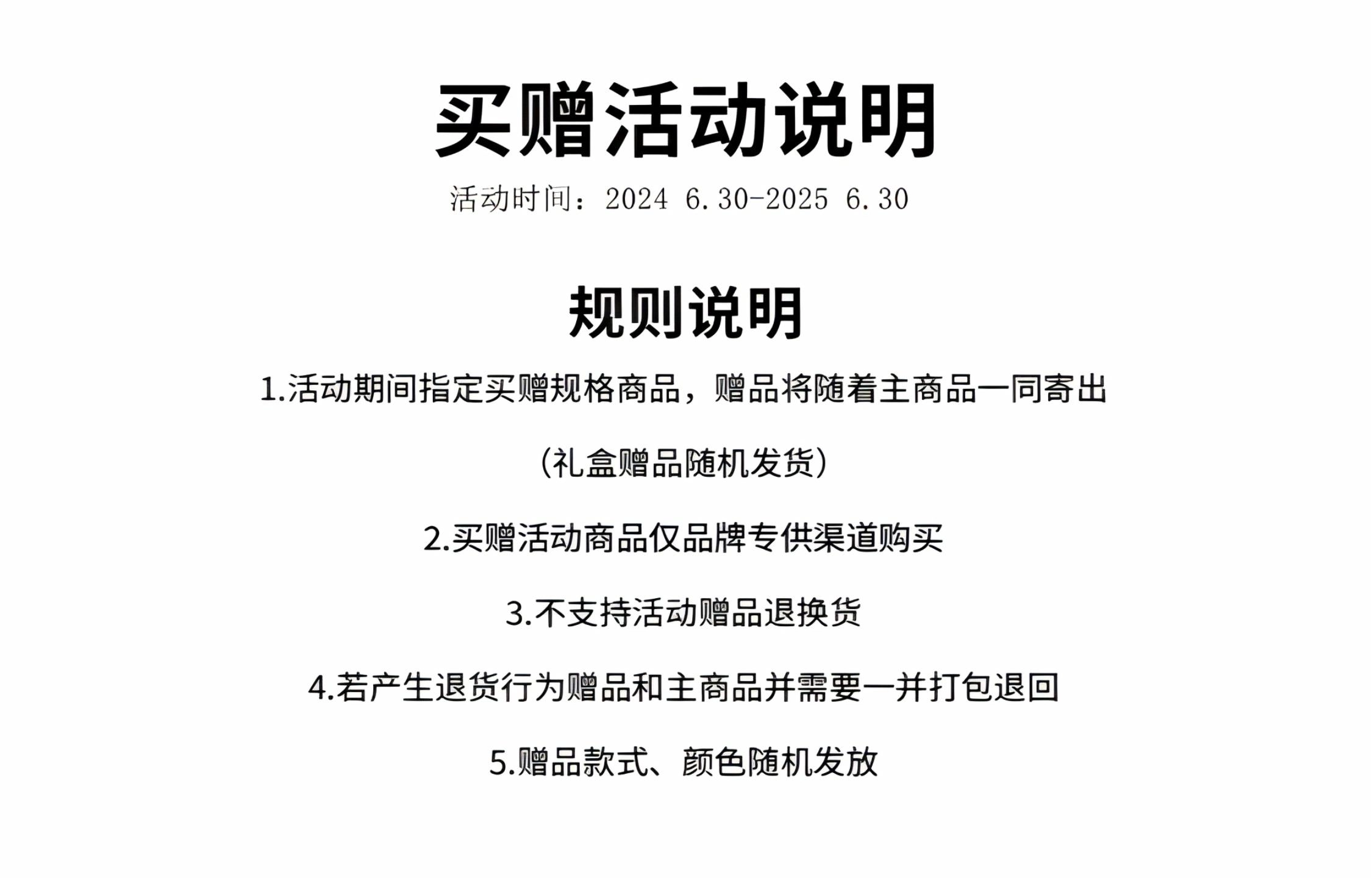 买赠活动说明

活动时间：2024 6.30-2025 6.30

规则说明

1.活动期间指定买赠规格商品，赠品将随着主商品一同寄出

（礼盒赠品随机发货）

2.买赠活动商品仅品牌专供渠道购买

3.不支持活动赠品退换货

4.若产生退货行为赠品和主商品并需要一并打包退回

5.赠品款式、颜色随机发放